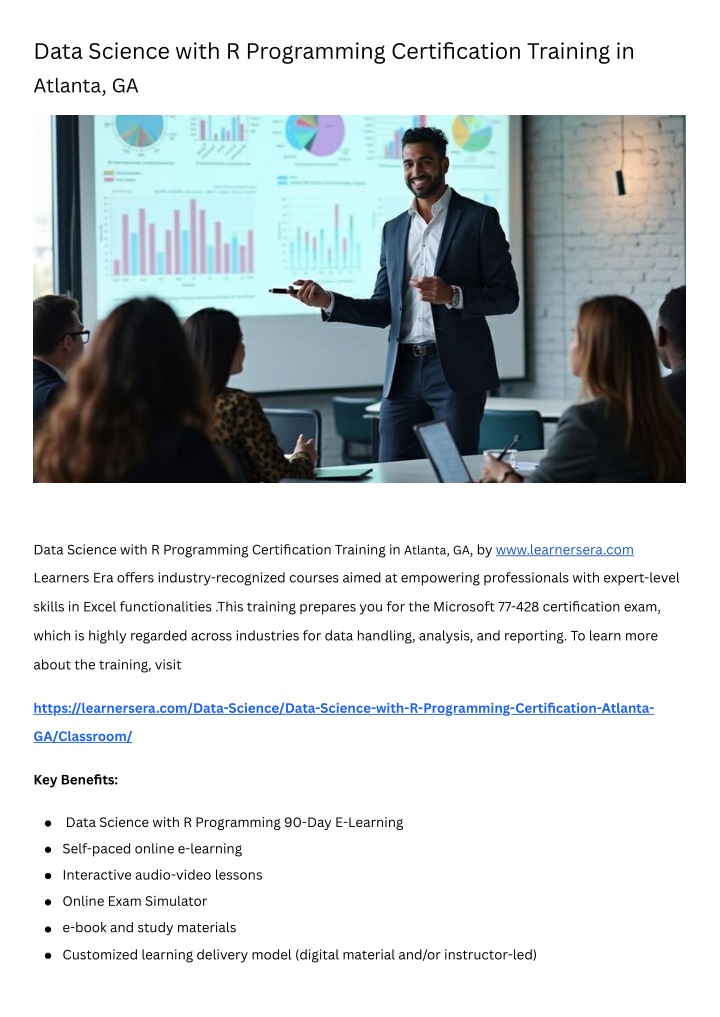 Data Science with R Programming Certification Training in Atlanta, GA

Data Science with R Programming Certification Training in Atlanta, GA, by www.learnersera.com Learners Era offers industry-recognized courses aimed at empowering professionals with expert-level skills in Excel functionalities .This training prepares you for the Microsoft 77-428 certification exam, which is highly regarded across industries for data handling, analysis, and reporting. To learn more about the training, visit

https://learnersera.com/Data-Science/Data-Science-with-R-Programming-Certification-Atlanta-GA/Classroom/

Key Benefits:

• Data Science with R Programming 90-Day E-Learning
• Self-paced online e-learning
• Interactive audio-video lessons
• Online Exam Simulator
• e-book and study materials
• Customized learning delivery model (digital material and/or instructor-led)